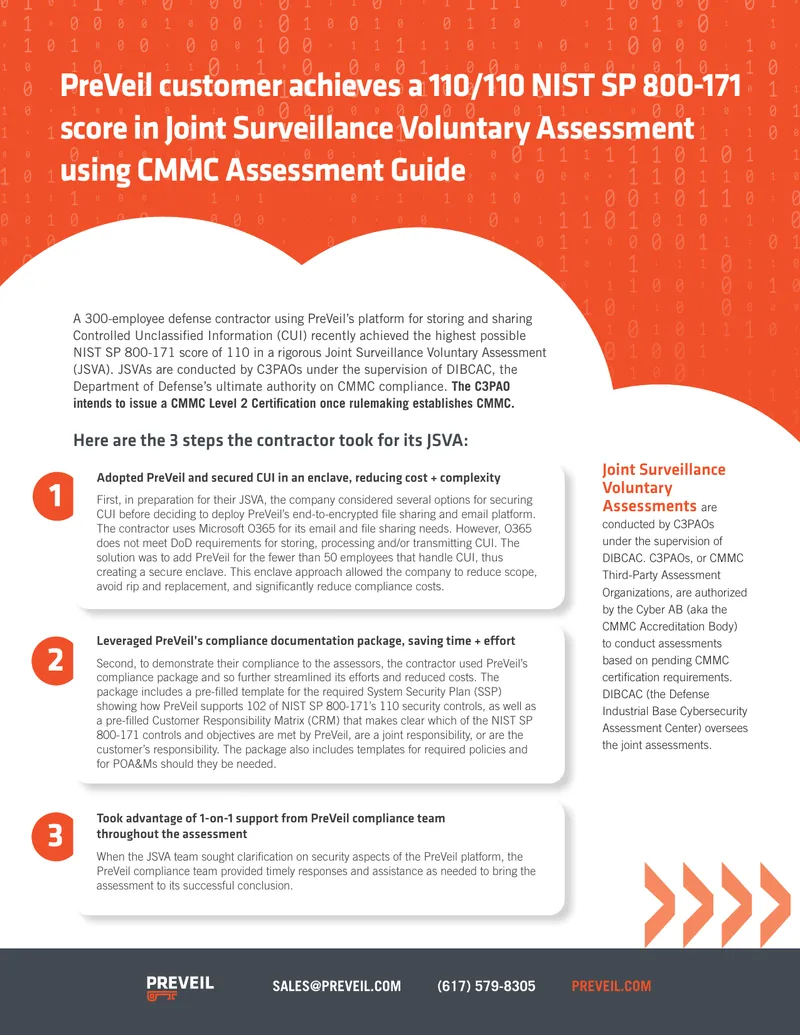 PreVeil customer achieves a 110/110 NIST SP 800-171 score in Joint Surveillance Voluntary Assessment using CMMC Assessment Guide

A 300-employee defense contractor using PreVeil's platform for storing and sharing Controlled Unclassified Information (CUI) recently achieved the highest possible NIST SP 800-171 score of 110 in a rigorous Joint Surveillance Voluntary Assessment (JSVA). JSVAs are conducted by C3PAOs under the supervision of DIBCAC, the Department of Defense's ultimate authority on CMMC compliance. The C3PAO intends to issue a CMMC Level 2 Certification once rulemaking establishes CMMC.

Here are the 3 steps the contractor took for its JSVA:

1

Adopted PreVeil and secured CUI in an enclave, reducing cost + complexity

First, in preparation for their JSVA, the company considered several options for securing CUI before deciding to deploy PreVeil's end-to-encrypted file sharing and email platform. The contractor uses Microsoft O365 for its email and file sharing needs. However, O365 does not meet DoD requirements for storing, processing and/or transmitting CUI. The solution was to add PreVeil for the fewer than 50 employees that handle CUI, thus creating a secure enclave. This enclave approach allowed the company to reduce scope, avoid rip and replacement, and significantly reduce compliance costs.

2

Leveraged PreVeil's compliance documentation package, saving time + effort

Second, to demonstrate their compliance to the assessors, the contractor used PreVeil's compliance package and so further streamlined its efforts and reduced costs. The package includes a pre-filled template for the required System Security Plan (SSP) showing how PreVeil supports 102 of NIST SP 800-171's 110 security controls, as well as a pre-filled Customer Responsibility Matrix (CRM) that makes clear which of the NIST SP 800-171 controls and objectives are met by PreVeil, are a joint responsibility, or are the customer's responsibility. The package also includes templates for required policies and for POA&Ms should they be needed.

3

Took advantage of 1-on-1 support from PreVeil compliance team throughout the assessment

When the JSVA team sought clarification on security aspects of the PreVeil platform, the PreVeil compliance team provided timely responses and assistance as needed to bring the assessment to its successful conclusion.

Joint Surveillance Voluntary Assessments are conducted by C3PAOs under the supervision of DIBCAC. C3PAOs, or CMMC Third-Party Assessment Organizations, are authorized by the Cyber AB (aka the CMMC Accreditation Body) to conduct assessments based on pending CMMC certification requirements. DIBCAC (the Defense Industrial Base Cybersecurity Assessment Center) oversees the joint assessments.

PREVEIL

SALES@PREVEIL.COM (617) 579-8305 PREVEIL.COM